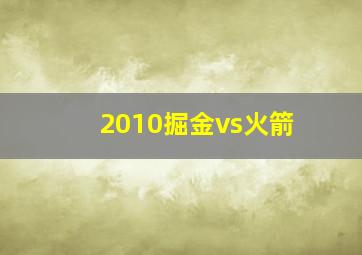 2010掘金vs火箭